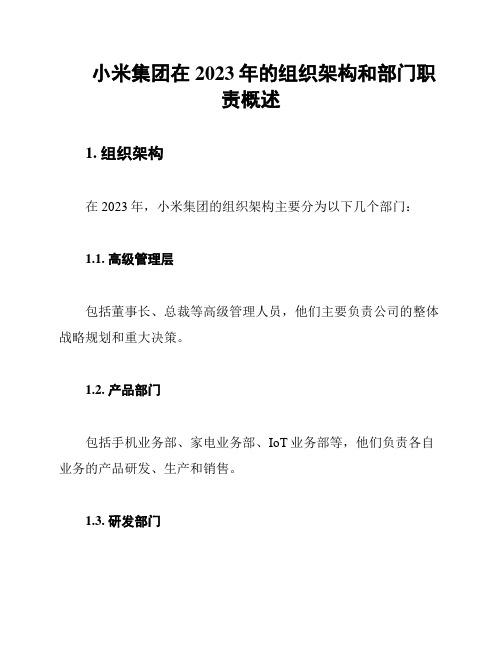 小米集团在 2023 年的组织架构和部门职责概述

1. 组织架构

在 2023 年，小米集团的组织架构主要分为以下几个部门：

1.1. 高级管理层

包括董事长、总裁等高级管理人员，他们主要负责公司的整体战略规划和重大决策。

1.2. 产品部门

包括手机业务部、家电业务部、IoT 业务部等，他们负责各自业务的产品研发、生产和销售。

1.3. 研发部门